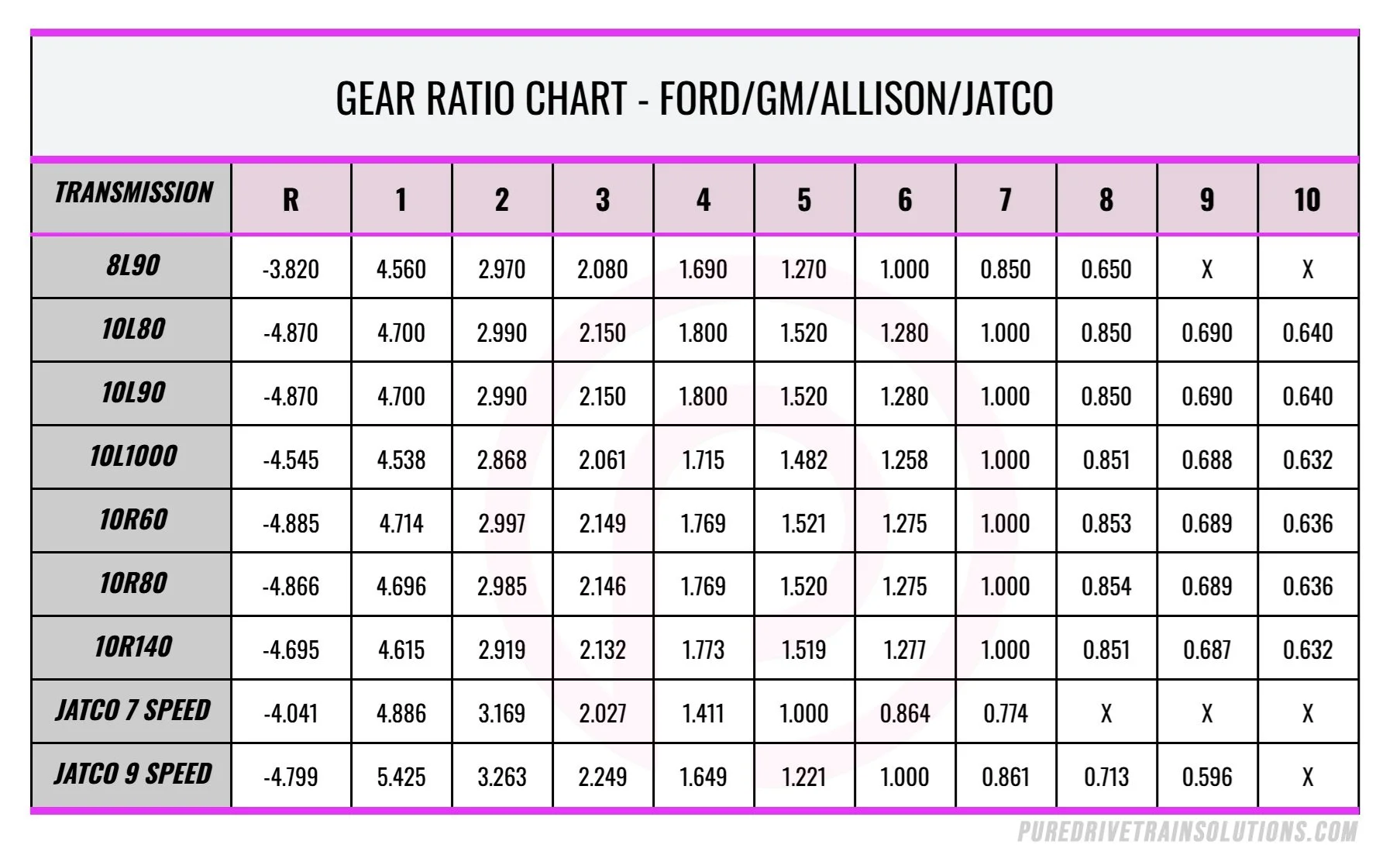 GEAR RATIO CHART - FORD/GM/ALLISON/JATCO

| TRANSMISSION | R | 1 | 2 | 3 | 4 | 5 | 6 | 7 | 8 | 9 | 10 |
|---|---|---|---|---|---|---|---|---|---|---|---|
| 8L90 | -3.820 | 4.560 | 2.970 | 2.080 | 1.690 | 1.270 | 1.000 | 0.850 | 0.650 | X | X |
| 10L80 | -4.870 | 4.700 | 2.990 | 2.150 | 1.800 | 1.520 | 1.280 | 1.000 | 0.850 | 0.690 | 0.640 |
| 10L90 | -4.870 | 4.700 | 2.990 | 2.150 | 1.800 | 1.520 | 1.280 | 1.000 | 0.850 | 0.690 | 0.640 |
| 10L1000 | -4.545 | 4.538 | 2.868 | 2.061 | 1.715 | 1.482 | 1.258 | 1.000 | 0.851 | 0.688 | 0.632 |
| 10R60 | -4.885 | 4.714 | 2.997 | 2.149 | 1.769 | 1.521 | 1.275 | 1.000 | 0.853 | 0.689 | 0.636 |
| 10R80 | -4.866 | 4.696 | 2.985 | 2.146 | 1.769 | 1.520 | 1.275 | 1.000 | 0.854 | 0.689 | 0.636 |
| 10R140 | -4.695 | 4.615 | 2.919 | 2.132 | 1.773 | 1.519 | 1.277 | 1.000 | 0.851 | 0.687 | 0.632 |
| JATCO 7 SPEED | -4.041 | 4.886 | 3.169 | 2.027 | 1.411 | 1.000 | 0.864 | 0.774 | X | X | X |
| JATCO 9 SPEED | -4.799 | 5.425 | 3.263 | 2.249 | 1.649 | 1.221 | 1.000 | 0.861 | 0.713 | 0.596 | X |

PUREDRIVETRAINSOLUTIONS.COM